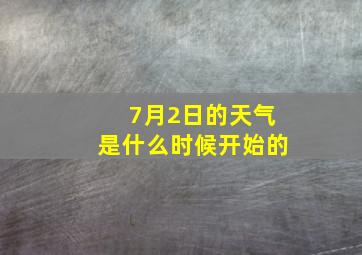 7月2日的天气
是什么时候开始的